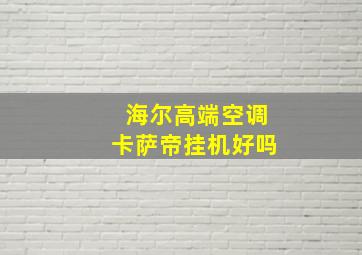 海尔高端空调
卡萨帝挂机好吗